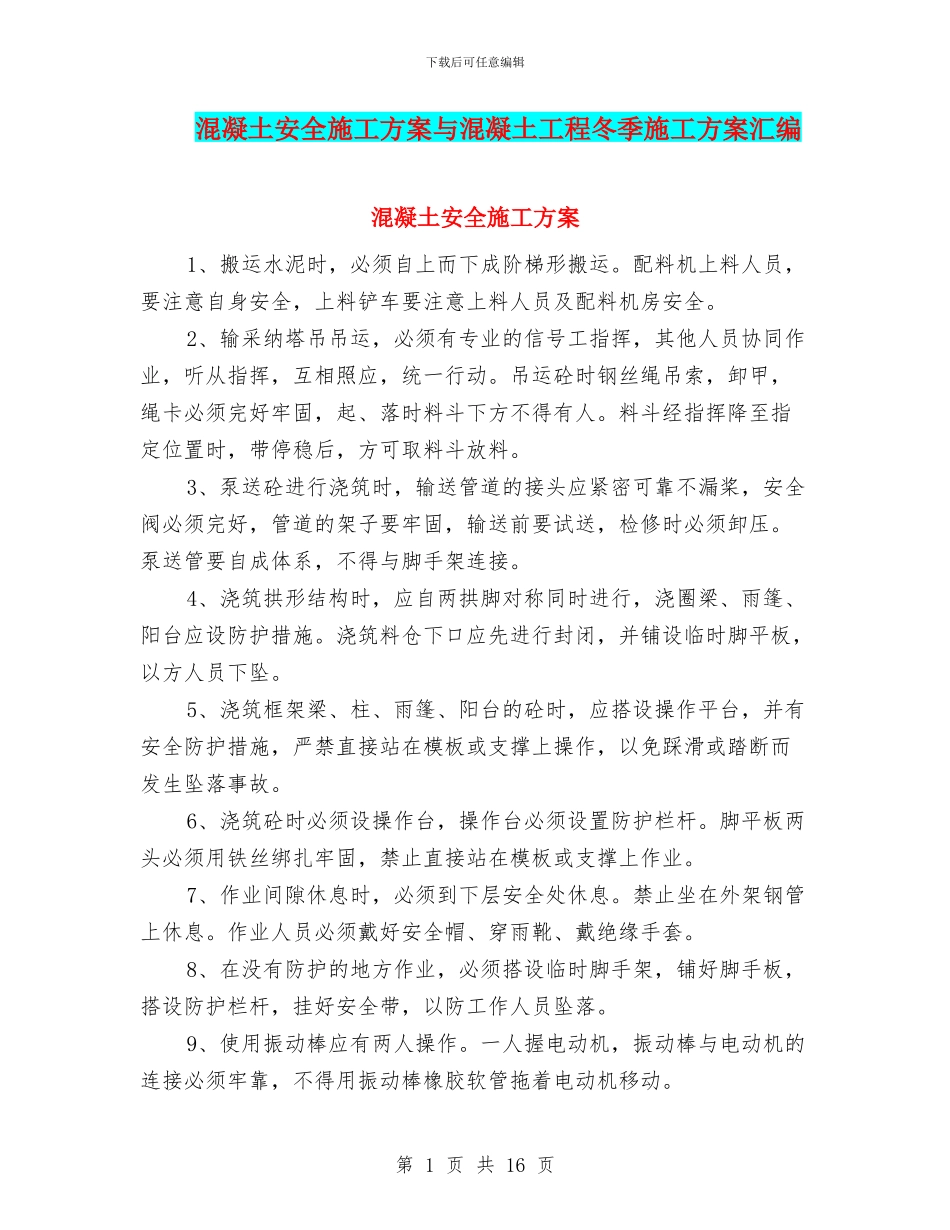 下载后可任意编辑

混凝土安全施工方案与混凝土工程冬季施工方案汇编

混凝土安全施工方案

1、搬运水泥时，必须自上而下成阶梯形搬运。配料机上料人员，要注意自身安全，上料铲车要注意上料人员及配料机房安全。

2、输采纳塔吊吊运，必须有专业的信号工指挥，其他人员协同作业，听从指挥，互相照应，统一行动。吊运砼时钢丝绳吊索，卸甲，绳卡必须完好牢固，起、落时料斗下方不得有人。料斗经指挥降至指定位置时，带停稳后，方可取料斗放料。

3、泵送砼进行浇筑时，输送管道的接头应紧密可靠不漏浆，安全阀必须完好，管道的架子要牢固，输送前要试送，检修时必须卸压。泵送管要自成体系，不得与脚手架连接。

4、浇筑拱形结构时，应自两拱脚对称同时进行，浇圈梁、雨篷、阳台应设防护措施。浇筑料仓下口应先进行封闭，并铺设临时脚平板，以方人员下坠。

5、浇筑框架梁、柱、雨篷、阳台的砼时，应搭设操作平台，并有安全防护措施，严禁直接站在模板或支撑上操作，以免踩滑或踏断而发生坠落事故。

6、浇筑砼时必须设操作台，操作台必须设置防护栏杆。脚平板两头必须用铁丝绑扎牢固，禁止直接站在模板或支撑上作业。

7、作业间隙休息时，必须到下层安全处休息。禁止坐在外架钢管上休息。作业人员必须戴好安全帽、穿雨靴、戴绝缘手套。

8、在没有防护的地方作业，必须搭设临时脚手架，铺好脚手板，搭设防护栏杆，挂好安全带，以防工作人员坠落。

9、使用振动棒应有两人操作。一人握电动机，振动棒与电动机的连接必须牢靠，不得用振动棒橡胶软管拖着电动机移动。

第 1 页 共 16 页